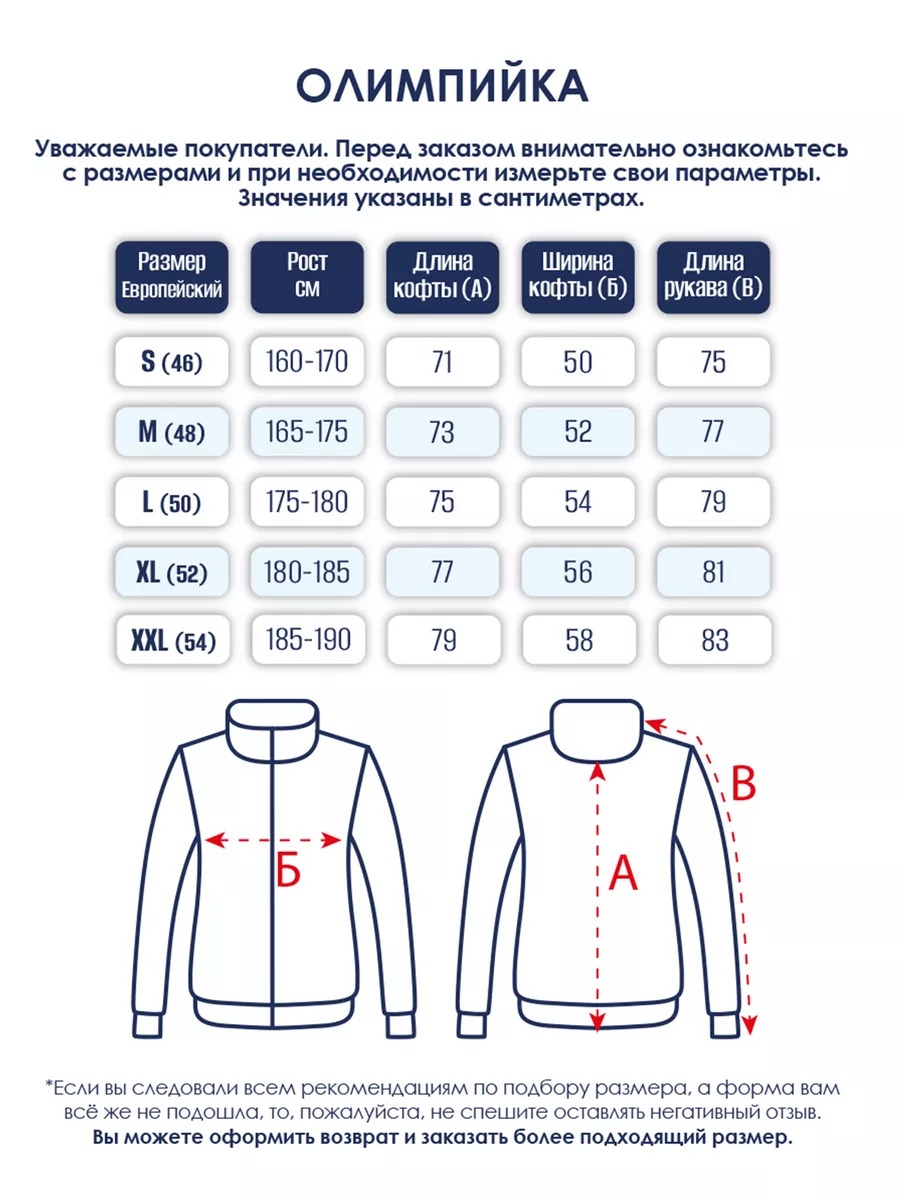 ОЛИМПИЙКА

Уважаемые покупатели. Перед заказом внимательно ознакомьтесь с размерами и при необходимости измерьте свои параметры. Значения указаны в сантиметрах.

| Размер Европейский | Рост см | Длина кофты (А) | Ширина кофты (Б) | Длина рукава (В) |
|---|---|---|---|---|
| S (46) | 160-170 | 71 | 50 | 75 |
| M (48) | 165-175 | 73 | 52 | 77 |
| L (50) | 175-180 | 75 | 54 | 79 |
| XL (52) | 180-185 | 77 | 56 | 81 |
| XXL (54) | 185-190 | 79 | 58 | 83 |

Б

А

В

*Если вы следовали всем рекомендациям по подбору размера, а форма вам всё же не подошла, то, пожалуйста, не спешите оставлять негативный отзыв.
Вы можете оформить возврат и заказать более подходящий размер.